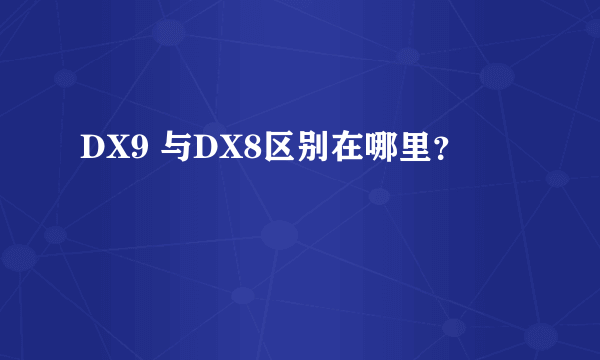 DX9 与DX8区别在哪里？